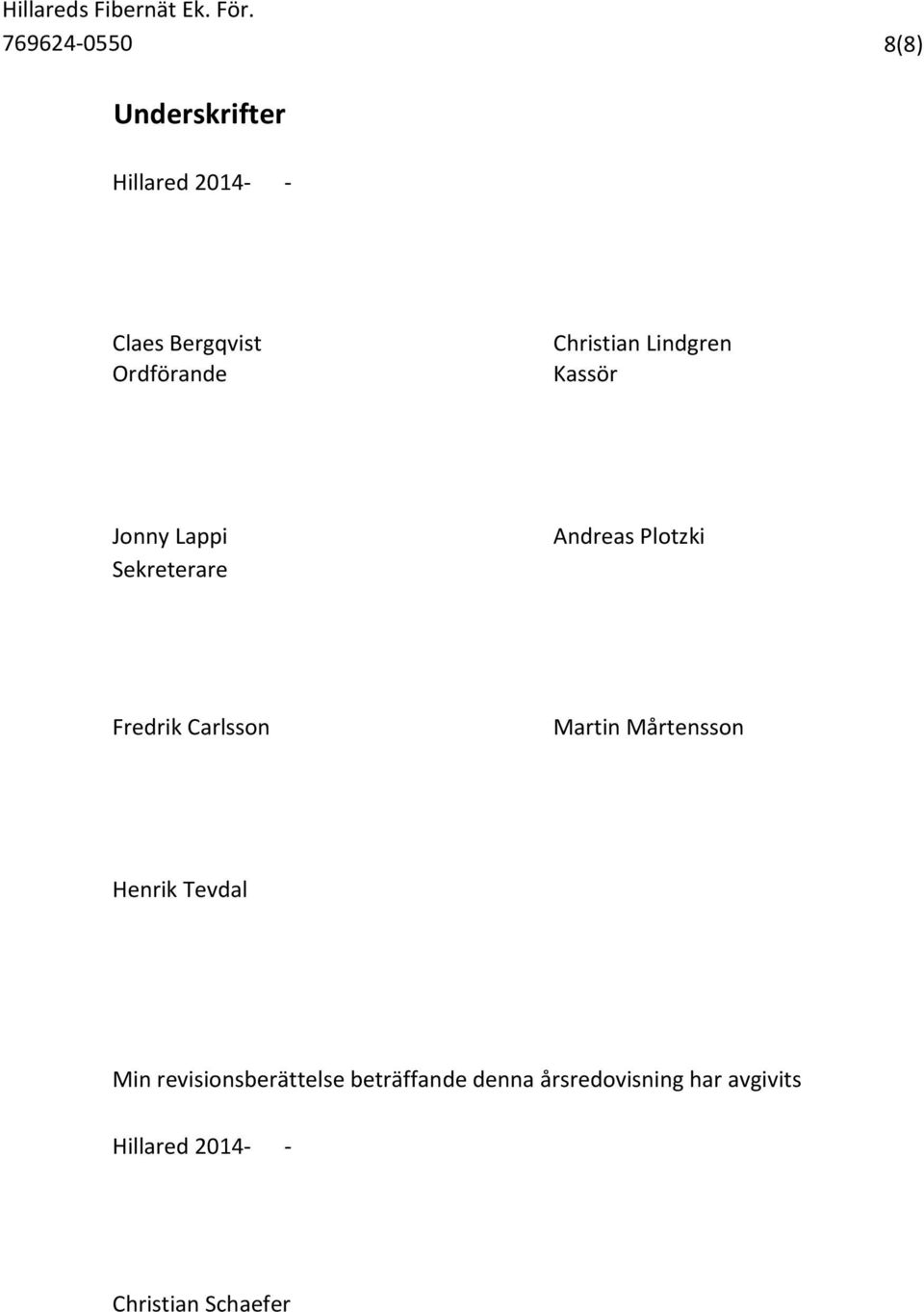 Hillareds Fibernät Ek. För.
769624-0550 8(8)

Underskrifter

Hillared 2014- -

Claes Bergqvist
Ordförande

Christian Lindgren
Kassör

Jonny Lappi
Sekreterare

Andreas Plotzki

Fredrik Carlsson

Martin Mårtensson

Henrik Tevdal

Min revisionsberättelse beträffande denna årsredovisning har avgivits

Hillared 2014- -

Christian Schaefer